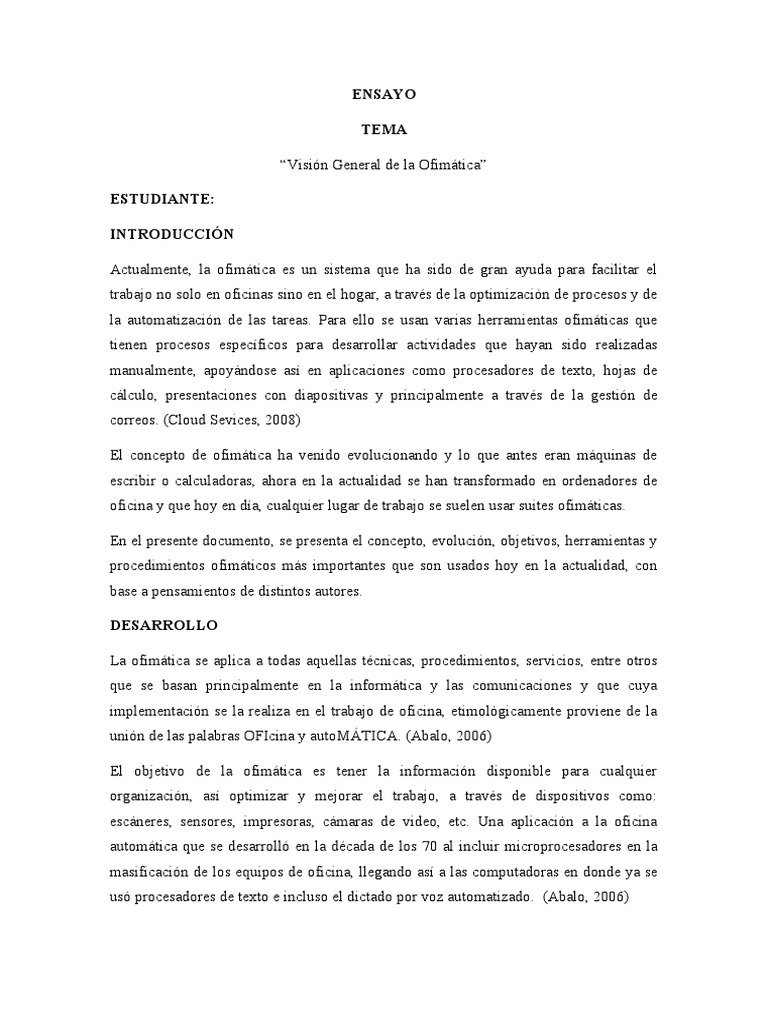 ENSAYO

TEMA

“Visión General de la Ofimática”

ESTUDIANTE:

INTRODUCCIÓN

Actualmente, la ofimática es un sistema que ha sido de gran ayuda para facilitar el trabajo no solo en oficinas sino en el hogar, a través de la optimización de procesos y de la automatización de las tareas. Para ello se usan varias herramientas ofimáticas que tienen procesos específicos para desarrollar actividades que hayan sido realizadas manualmente, apoyándose así en aplicaciones como procesadores de texto, hojas de cálculo, presentaciones con diapositivas y principalmente a través de la gestión de correos. (Cloud Sevices, 2008)

El concepto de ofimática ha venido evolucionando y lo que antes eran máquinas de escribir o calculadoras, ahora en la actualidad se han transformado en ordenadores de oficina y que hoy en día, cualquier lugar de trabajo se suelen usar suites ofimáticas.

En el presente documento, se presenta el concepto, evolución, objetivos, herramientas y procedimientos ofimáticos más importantes que son usados hoy en la actualidad, con base a pensamientos de distintos autores.

DESARROLLO

La ofimática se aplica a todas aquellas técnicas, procedimientos, servicios, entre otros que se basan principalmente en la informática y las comunicaciones y que cuya implementación se la realiza en el trabajo de oficina, etimológicamente proviene de la unión de las palabras OFIcina y autoMÁTICA. (Abalo, 2006)

El objetivo de la ofimática es tener la información disponible para cualquier organización, así optimizar y mejorar el trabajo, a través de dispositivos como: escáneres, sensores, impresoras, cámaras de video, etc. Una aplicación a la oficina automática que se desarrolló en la década de los 70 al incluir microprocesadores en la masificación de los equipos de oficina, llegando así a las computadoras en donde ya se usó procesadores de texto e incluso el dictado por voz automatizado. (Abalo, 2006)